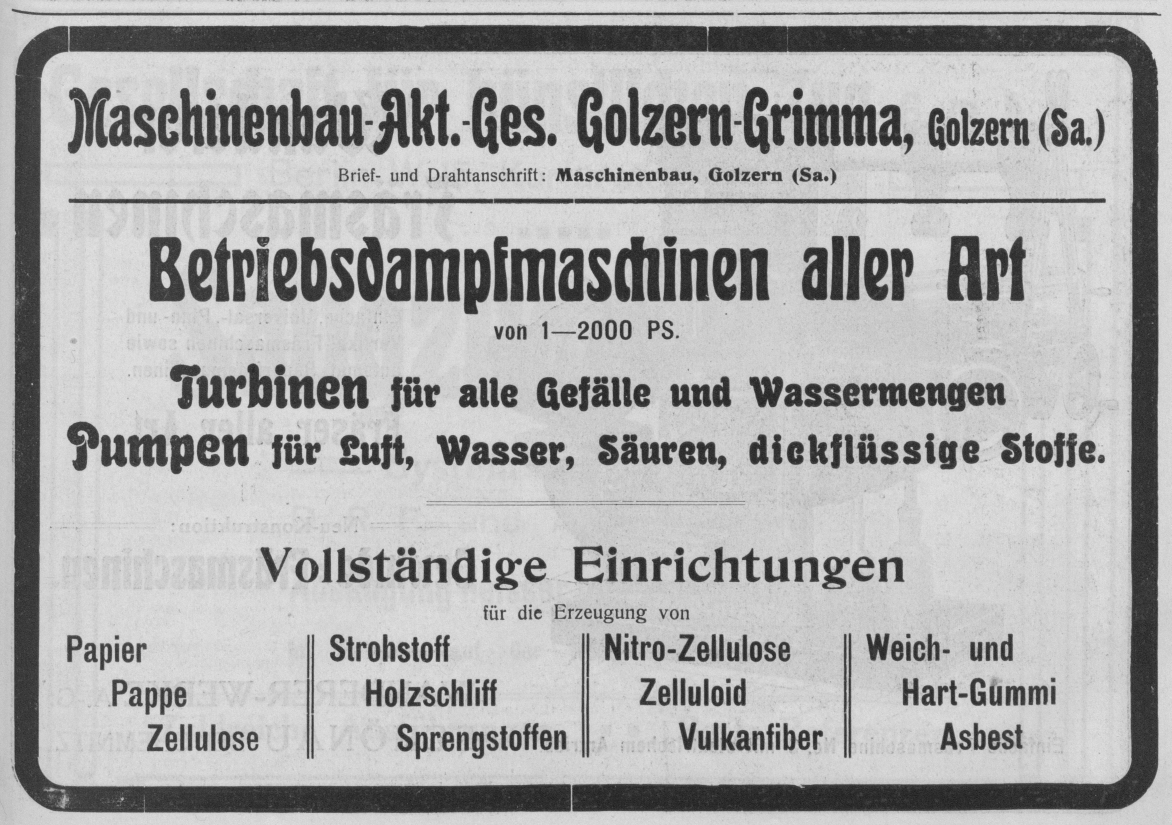 Maschinenbau-Akt.-Ges. Golzern-Grimma, Golzern (Sa.)

Brief- und Drahtanschrift: Maschinenbau, Golzern (Sa.)

Betriebsdampfmaschinen aller Art

von 1—2000 PS.

Turbinen für alle Gefälle und Wassermengen

Pumpen für Luft, Wasser, Säuren, dickflüssige Stoffe.

Vollständige Einrichtungen

für die Erzeugung von

Papier
Pappe
Zellulose

Strohstoff
Holzschliff
Sprengstoffen

Nitro-Zellulose
Zelluloid
Vulkanfiber

Weich- und
Hart-Gummi
Asbest